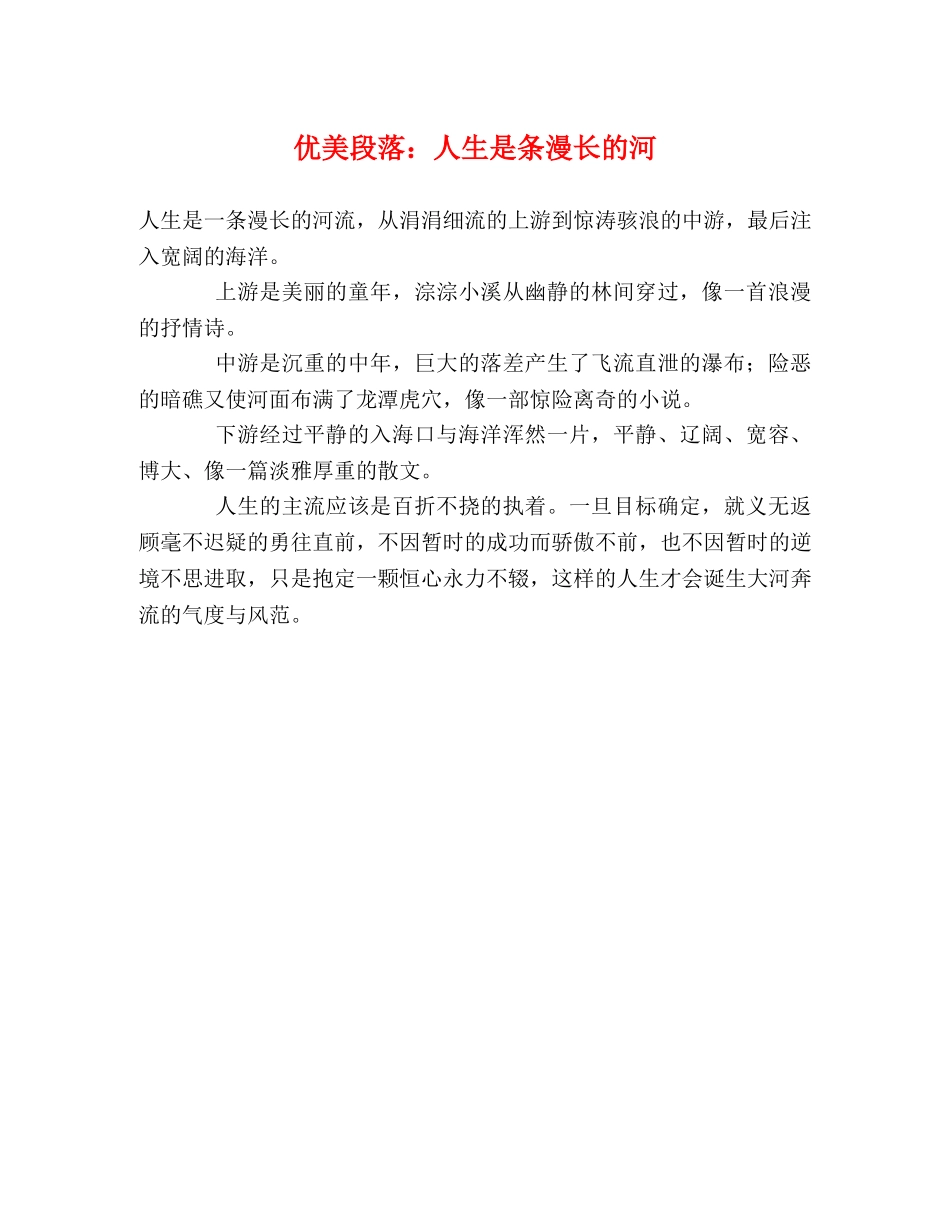 优美段落：人生是条漫长的河

人生是一条漫长的河流，从涓涓细流的上游到惊涛骇浪的中游，最后注入宽阔的海洋。

上游是美丽的童年，淙淙小溪从幽静的林间穿过，像一首浪漫的抒情诗。

中游是沉重的中年，巨大的落差产生了飞流直泄的瀑布；险恶的暗礁又使河面布满了龙潭虎穴，像一部惊险离奇的小说。

下游经过平静的入海口与海洋浑然一片，平静、辽阔、宽容、博大、像一篇淡雅厚重的散文。

人生的主流应该是百折不挠的执着。一旦目标确定，就义无返顾毫不迟疑的勇往直前，不因暂时的成功而骄傲不前，也不因暂时的逆境不思进取，只是抱定一颗恒心永力不辍，这样的人生才会诞生大河奔流的气度与风范。